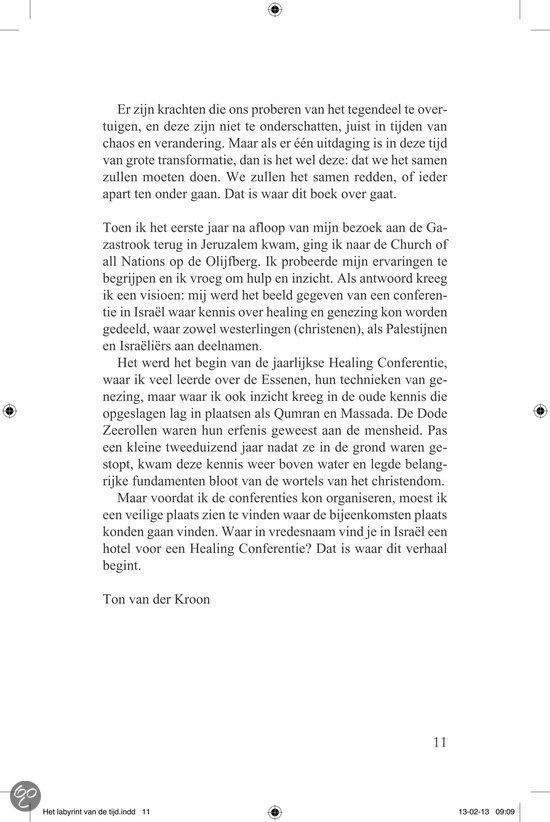 Er zijn krachten die ons proberen van het tegendeel te overtuigen, en deze zijn niet te onderschatten, juist in tijden van chaos en verandering. Maar als er één uitdaging is in deze tijd van grote transformatie, dan is het wel deze: dat we het samen zullen moeten doen. We zullen het samen redden, of ieder apart ten onder gaan. Dat is waar dit boek over gaat.

Toen ik het eerste jaar na afloop van mijn bezoek aan de Gazastrook terug in Jeruzalem kwam, ging ik naar de Church of all Nations op de Olijfberg. Ik probeerde mijn ervaringen te begrijpen en ik vroeg om hulp en inzicht. Als antwoord kreeg ik een visioen: mij werd het beeld gegeven van een conferentie in Israël waar kennis over healing en genezing kon worden gedeeld, waar zowel westerlingen (christenen), als Palestijnen en Israëliërs aan deelnamen.

Het werd het begin van de jaarlijkse Healing Conferentie, waar ik veel leerde over de Essenen, hun technieken van genezing, maar waar ik ook inzicht kreeg in de oude kennis die opgeslagen lag in plaatsen als Qumran en Massada. De Dode Zeerollen waren hun erfenis geweest aan de mensheid. Pas een kleine tweeduizend jaar nadat ze in de grond waren gestopt, kwam deze kennis weer boven water en legde belangrijke fundamenten bloot van de wortels van het christendom.

Maar voordat ik de conferenties kon organiseren, moest ik een veilige plaats zien te vinden waar de bijeenkomsten plaats konden gaan vinden. Waar in vredesnaam vind je in Israël een hotel voor een Healing Conferentie? Dat is waar dit verhaal begint.

Ton van der Kroon

11

Het labyrint van de tijd.indd 11

13-02-13 09:09